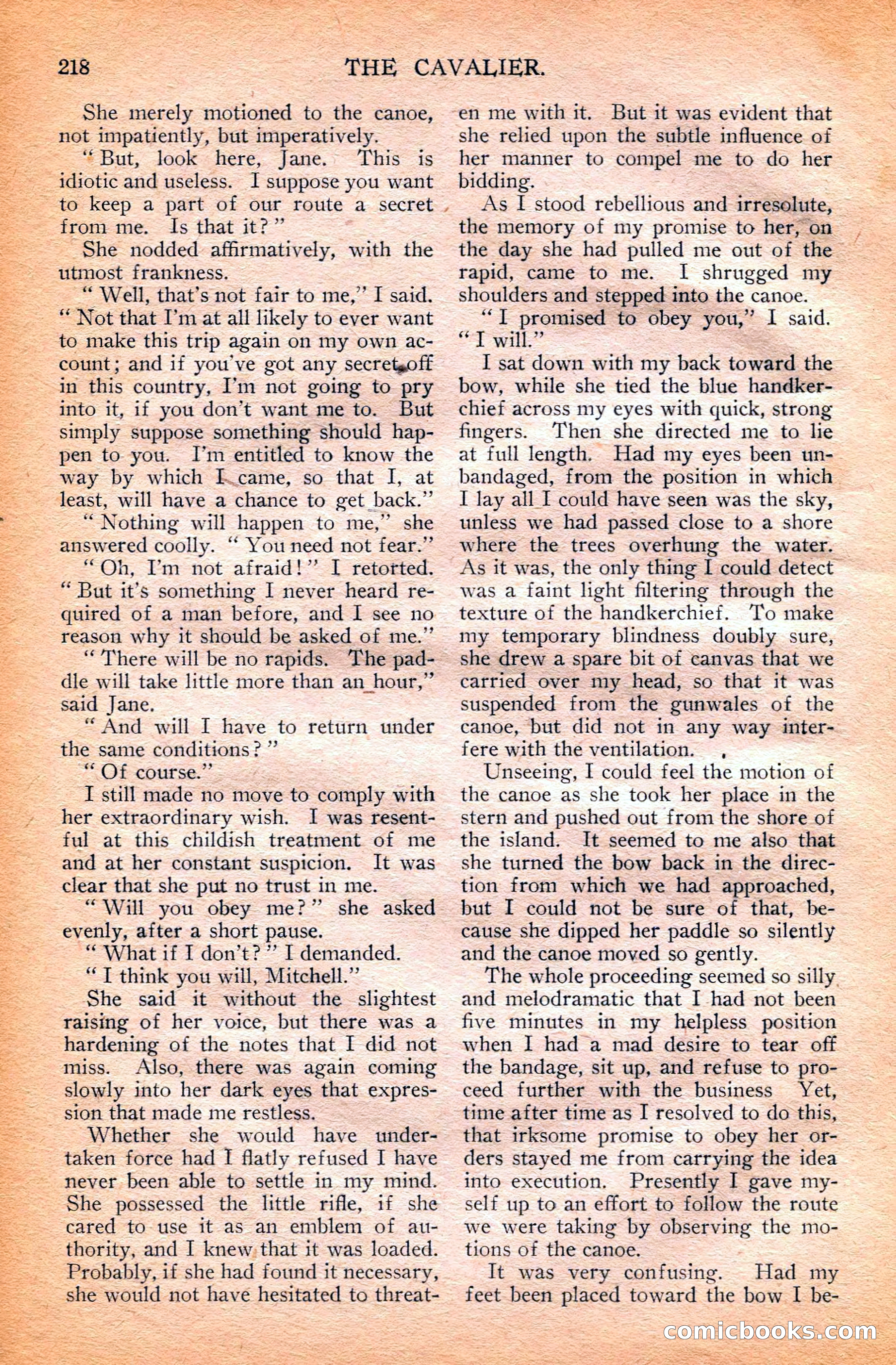 218 THE CAVALIER.

She merely motioned to the canoe, not impatiently, but imperatively.

"But, look here, Jane. This is idiotic and useless. I suppose you want to keep a part of our route a secret from me. Is that it?"

She nodded affirmatively, with the utmost frankness.

"Well, that's not fair to me," I said. "Not that I'm at all likely to ever want to make this trip again on my own account; and if you've got any secret off in this country, I'm not going to pry into it, if you don't want me to. But simply suppose something should happen to you. I'm entitled to know the way by which I came, so that I, at least, will have a chance to get back."

"Nothing will happen to me," she answered coolly. "You need not fear."

"Oh, I'm not afraid!" I retorted. "But it's something I never heard required of a man before, and I see no reason why it should be asked of me."

"There will be no rapids. The paddle will take little more than an hour," said Jane.

"And will I have to return under the same conditions?"

"Of course."

I still made no move to comply with her extraordinary wish. I was resentful at this childish treatment of me and at her constant suspicion. It was clear that she put no trust in me.

"Will you obey me?" she asked evenly, after a short pause.

"What if I don't?" I demanded.

"I think you will, Mitchell."

She said it without the slightest raising of her voice, but there was a hardening of the notes that I did not miss. Also, there was again coming slowly into her dark eyes that expression that made me restless.

Whether she would have undertaken force had I flatly refused I have never been able to settle in my mind. She possessed the little rifle, if she cared to use it as an emblem of authority, and I knew that it was loaded. Probably, if she had found it necessary, she would not have hesitated to threaten me with it. But it was evident that she relied upon the subtle influence of her manner to compel me to do her bidding.

As I stood rebellious and irresolute, the memory of my promise to her, on the day she had pulled me out of the rapid, came to me. I shrugged my shoulders and stepped into the canoe.

"I promised to obey you," I said. "I will."

I sat down with my back toward the bow, while she tied the blue handkerchief across my eyes with quick, strong fingers. Then she directed me to lie at full length. Had my eyes been unbandaged, from the position in which I lay all I could have seen was the sky, unless we had passed close to a shore where the trees overhung the water. As it was, the only thing I could detect was a faint light filtering through the texture of the handkerchief. To make my temporary blindness doubly sure, she drew a spare bit of canvas that we carried over my head, so that it was suspended from the gunwales of the canoe, but did not in any way interfere with the ventilation.

Unseeing, I could feel the motion of the canoe as she took her place in the stern and pushed out from the shore of the island. It seemed to me also that she turned the bow back in the direction from which we had approached, but I could not be sure of that, because she dipped her paddle so silently and the canoe moved so gently.

The whole proceeding seemed so silly and melodramatic that I had not been five minutes in my helpless position when I had a mad desire to tear off the bandage, sit up, and refuse to proceed further with the business Yet, time after time as I resolved to do this, that irksome promise to obey her orders stayed me from carrying the idea into execution. Presently I gave myself up to an effort to follow the route we were taking by observing the motions of the canoe.

It was very confusing. Had my feet been placed toward the bow I be-

comicbooks.com